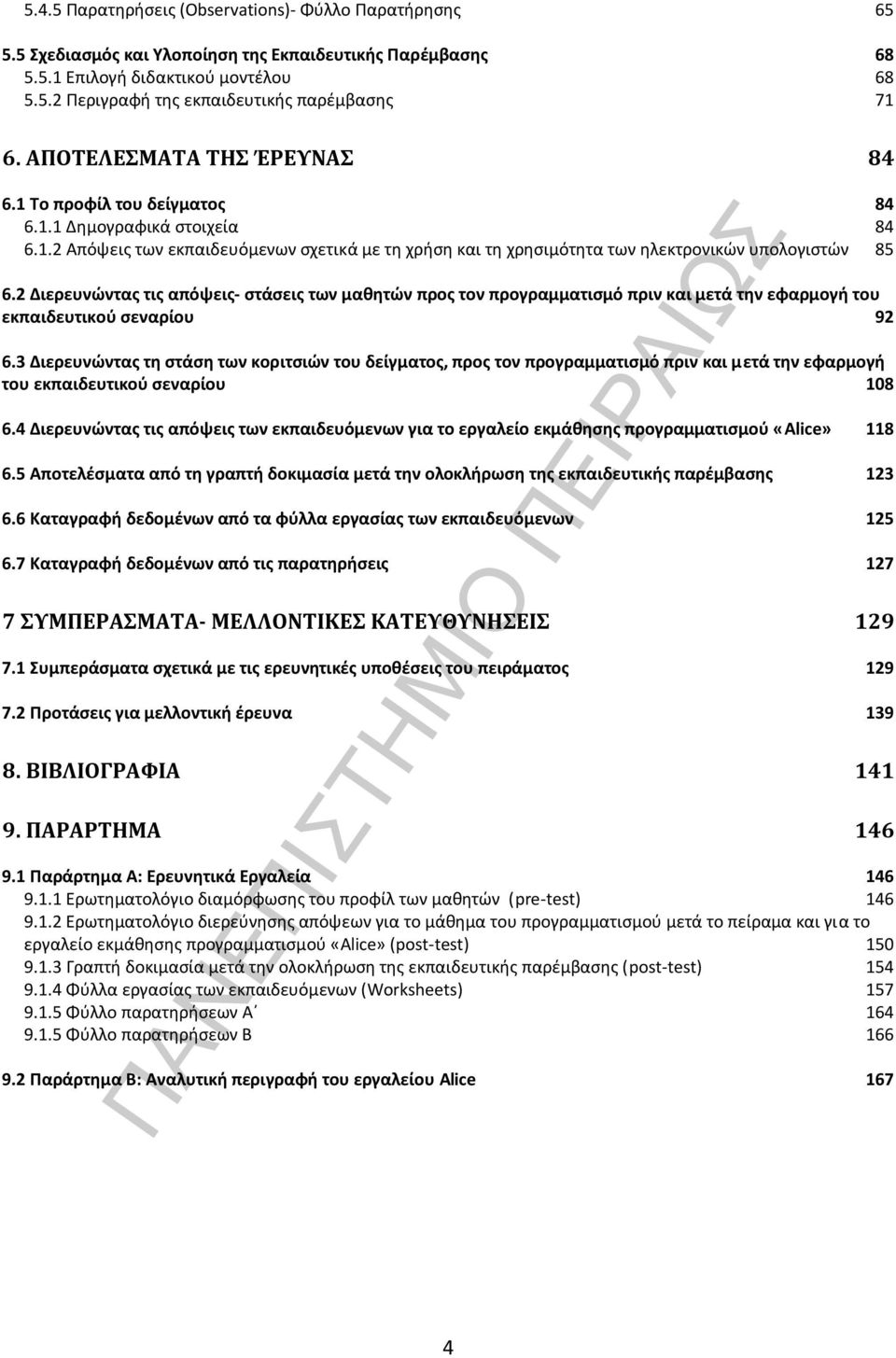 5.4.5 Παρατηρήσεις (Observations)- Φύλλο Παρατήρησης 65

5.5 Σχεδιασμός και Υλοποίηση της Εκπαιδευτικής Παρέμβασης 68
5.5.1 Επιλογή διδακτικού μοντέλου 68
5.5.2 Περιγραφή της εκπαιδευτικής παρέμβασης 71

6. ΑΠΟΤΕΛΕΣΜΑΤΑ ΤΗΣ ΈΡΕΥΝΑΣ 84

6.1 Το προφίλ του δείγματος 84
6.1.1 Δημογραφικά στοιχεία 84
6.1.2 Απόψεις των εκπαιδευόμενων σχετικά με τη χρήση και τη χρησιμότητα των ηλεκτρονικών υπολογιστών 85

6.2 Διερευνώντας τις απόψεις- στάσεις των μαθητών προς τον προγραμματισμό πριν και μετά την εφαρμογή του εκπαιδευτικού σεναρίου 92

6.3 Διερευνώντας τη στάση των κοριτσιών του δείγματος, προς τον προγραμματισμό πριν και μετά την εφαρμογή του εκπαιδευτικού σεναρίου 108

6.4 Διερευνώντας τις απόψεις των εκπαιδευόμενων για το εργαλείο εκμάθησης προγραμματισμού «Alice» 118

6.5 Αποτελέσματα από τη γραπτή δοκιμασία μετά την ολοκλήρωση της εκπαιδευτικής παρέμβασης 123

6.6 Καταγραφή δεδομένων από τα φύλλα εργασίας των εκπαιδευόμενων 125

6.7 Καταγραφή δεδομένων από τις παρατηρήσεις 127

7 ΣΥΜΠΕΡΑΣΜΑΤΑ- ΜΕΛΛΟΝΤΙΚΕΣ ΚΑΤΕΥΘΥΝΗΣΕΙΣ 129

7.1 Συμπεράσματα σχετικά με τις ερευνητικές υποθέσεις του πειράματος 129

7.2 Προτάσεις για μελλοντική έρευνα 139

8. ΒΙΒΛΙΟΓΡΑΦΙΑ 141

9. ΠΑΡΑΡΤΗΜΑ 146

9.1 Παράρτημα Α: Ερευνητικά Εργαλεία 146
9.1.1 Ερωτηματολόγιο διαμόρφωσης του προφίλ των μαθητών (pre-test) 146
9.1.2 Ερωτηματολόγιο διερεύνησης απόψεων για το μάθημα του προγραμματισμού μετά το πείραμα και για το εργαλείο εκμάθησης προγραμματισμού «Alice» (post-test) 150
9.1.3 Γραπτή δοκιμασία μετά την ολοκλήρωση της εκπαιδευτικής παρέμβασης (post-test) 154
9.1.4 Φύλλα εργασίας των εκπαιδευόμενων (Worksheets) 157
9.1.5 Φύλλο παρατηρήσεων Α΄ 164
9.1.5 Φύλλο παρατηρήσεων Β 166

9.2 Παράρτημα Β: Αναλυτική περιγραφή του εργαλείου Alice 167

ΠΑΝΕΠΙΣΤΗΜΙΟ ΠΕΙΡΑΙΩΣ

4